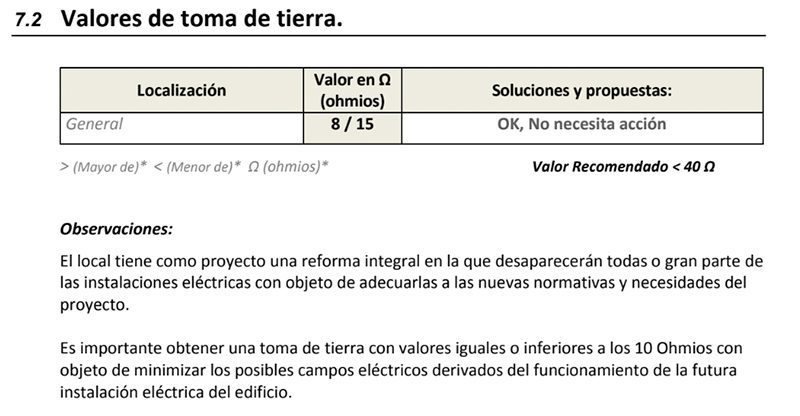 7.2 Valores de toma de tierra.

| Localización | Valor en Ω (ohmios) | Soluciones y propuestas: |
|---|---|---|
| General | 8 / 15 | OK, No necesita acción |

> (Mayor de)* < (Menor de)* Ω (ohmios)*

Valor Recomendado < 40 Ω

Observaciones:

El local tiene como proyecto una reforma integral en la que desaparecerán todas o gran parte de las instalaciones eléctricas con objeto de adecuarlas a las nuevas normativas y necesidades del proyecto.

Es importante obtener una toma de tierra con valores iguales o inferiores a los 10 Ohmios con objeto de minimizar los posibles campos eléctricos derivados del funcionamiento de la futura instalación eléctrica del edificio.